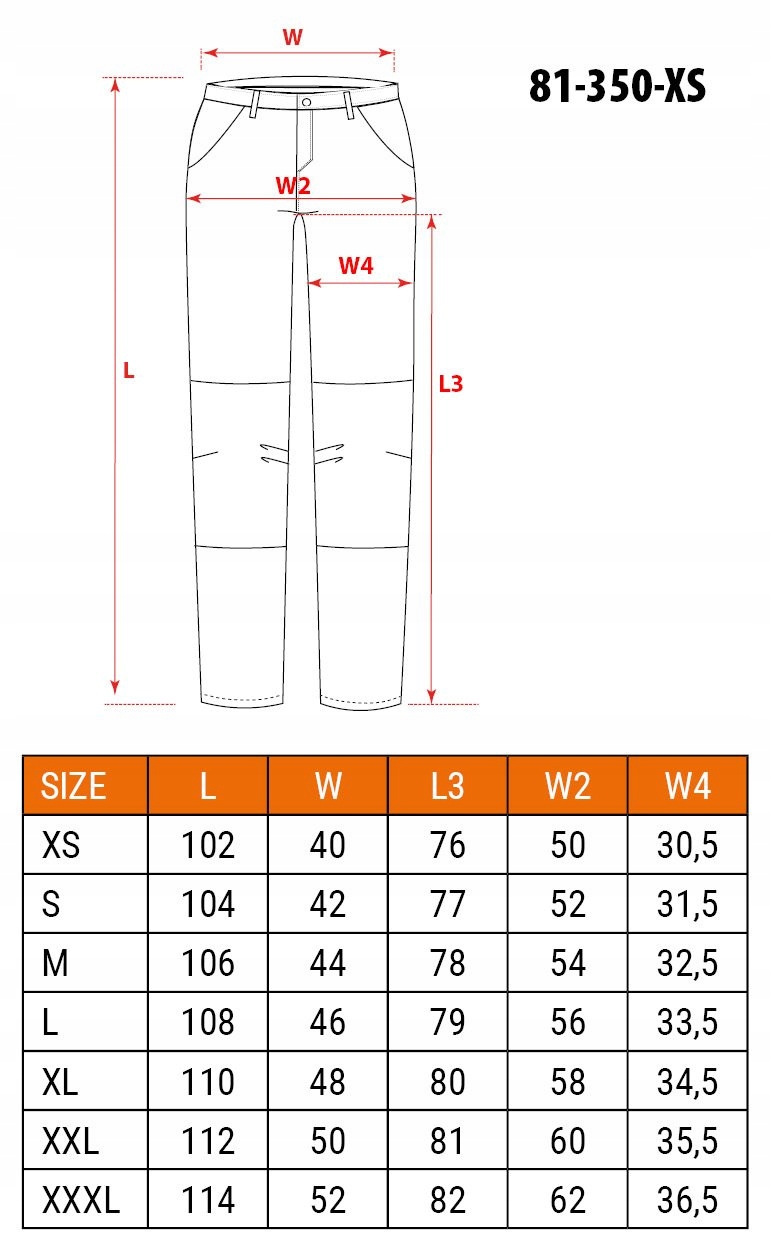 W

81-350-XS

W2

W4

L

L3

| SIZE | L | W | L3 | W2 | W4 |
|---|---|---|---|---|---|
| XS | 102 | 40 | 76 | 50 | 30,5 |
| S | 104 | 42 | 77 | 52 | 31,5 |
| M | 106 | 44 | 78 | 54 | 32,5 |
| L | 108 | 46 | 79 | 56 | 33,5 |
| XL | 110 | 48 | 80 | 58 | 34,5 |
| XXL | 112 | 50 | 81 | 60 | 35,5 |
| XXXL | 114 | 52 | 82 | 62 | 36,5 |